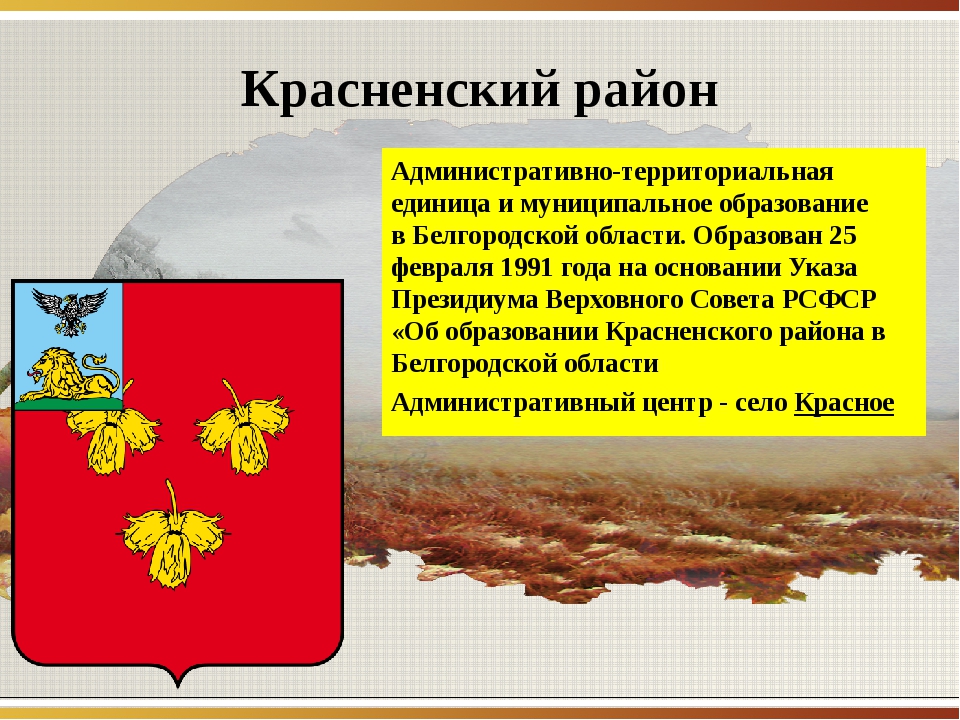 Красненский район

Административно-территориальная единица и муниципальное образование в Белгородской области. Образован 25 февраля 1991 года на основании Указа Президиума Верховного Совета РСФСР «Об образовании Красненского района в Белгородской области

Административный центр - село Красное